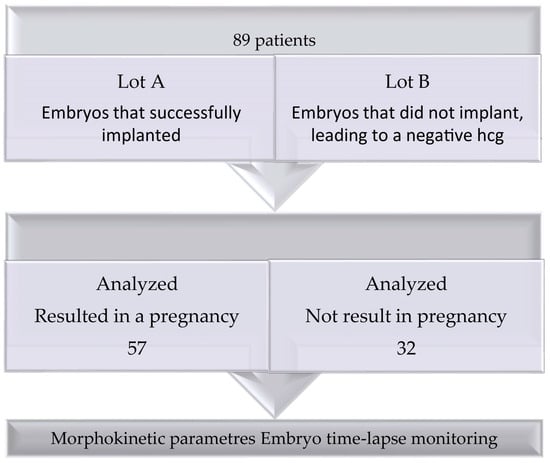 89 patients

Lot A
Embryos that successfully implanted

Lot B
Embryos that did not implant, leading to a negative hcg

Analyzed
Resulted in a pregnancy
57

Analyzed
Not result in pregnancy
32

Morphokinetic parametres Embryo time-lapse monitoring